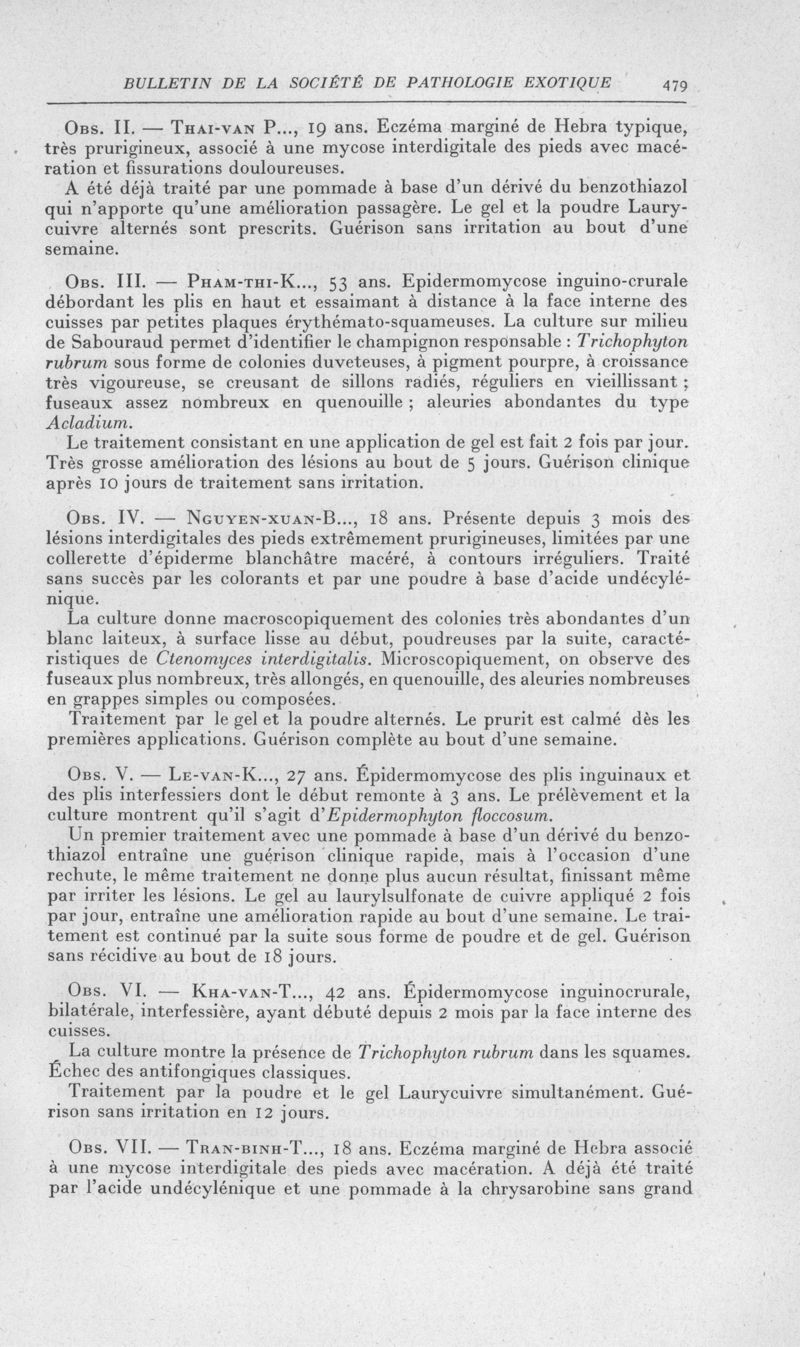 BULLETIN DE LA SOCIÉTÉ DE PATHOLOGIE EXOTIQUE 479

Obs. II. — Thai-van P..., 19 ans. Eczéma marginé de Hebra typique, très prurigineux, associé à une mycose interdigitale des pieds avec macération et fissurations douloureuses.
A été déjà traité par une pommade à base d'un dérivé du benzothiazol qui n'apporte qu'une amélioration passagère. Le gel et la poudre Laurycuivre alternés sont prescrits. Guérison sans irritation au bout d'une semaine.

Obs. III. — Pham-thi-K..., 53 ans. Epidermomycose inguino-crurale débordant les plis en haut et essaimant à distance à la face interne des cuisses par petites plaques érythémato-squameuses. La culture sur milieu de Sabouraud permet d'identifier le champignon responsable : Trichophyton rubrum sous forme de colonies duveteuses, à pigment pourpre, à croissance très vigoureuse, se creusant de sillons radiés, réguliers en vieillissant ; fuseaux assez nombreux en quenouille ; aleuries abondantes du type Acladium.
Le traitement consistant en une application de gel est fait 2 fois par jour. Très grosse amélioration des lésions au bout de 5 jours. Guérison clinique après 10 jours de traitement sans irritation.

Obs. IV. — Nguyen-xuan-B..., 18 ans. Présente depuis 3 mois des lésions interdigitales des pieds extrêmement prurigineuses, limitées par une collerette d'épiderme blanchâtre macéré, à contours irréguliers. Traité sans succès par les colorants et par une poudre à base d'acide undécylénique.
La culture donne macroscopiquement des colonies très abondantes d'un blanc laiteux, à surface lisse au début, poudreuses par la suite, caractéristiques de Ctenomyces interdigitalis. Microscopiquement, on observe des fuseaux plus nombreux, très allongés, en quenouille, des aleuries nombreuses en grappes simples ou composées.
Traitement par le gel et la poudre alternés. Le prurit est calmé dès les premières applications. Guérison complète au bout d'une semaine.

Obs. V. — Le-van-K..., 27 ans. Épidermomycose des plis inguinaux et des plis interfessiers dont le début remonte à 3 ans. Le prélèvement et la culture montrent qu'il s'agit d'Epidermophyton floccosum.
Un premier traitement avec une pommade à base d'un dérivé du benzothiazol entraîne une guérison clinique rapide, mais à l'occasion d'une rechute, le même traitement ne donne plus aucun résultat, finissant même par irriter les lésions. Le gel au laurylsulfonate de cuivre appliqué 2 fois par jour, entraîne une amélioration rapide au bout d'une semaine. Le traitement est continué par la suite sous forme de poudre et de gel. Guérison sans récidive au bout de 18 jours.

Obs. VI. — Kha-van-T..., 42 ans. Épidermomycose inguinocrurale, bilatérale, interfessière, ayant débuté depuis 2 mois par la face interne des cuisses.
La culture montre la présence de Trichophyton rubrum dans les squames. Échec des antifongiques classiques.
Traitement par la poudre et le gel Laurycuivre simultanément. Guérison sans irritation en 12 jours.

Obs. VII. — Tran-binh-T..., 18 ans. Eczéma marginé de Hebra associé à une mycose interdigitale des pieds avec macération. A déjà été traité par l'acide undécylénique et une pommade à la chrysarobine sans grand